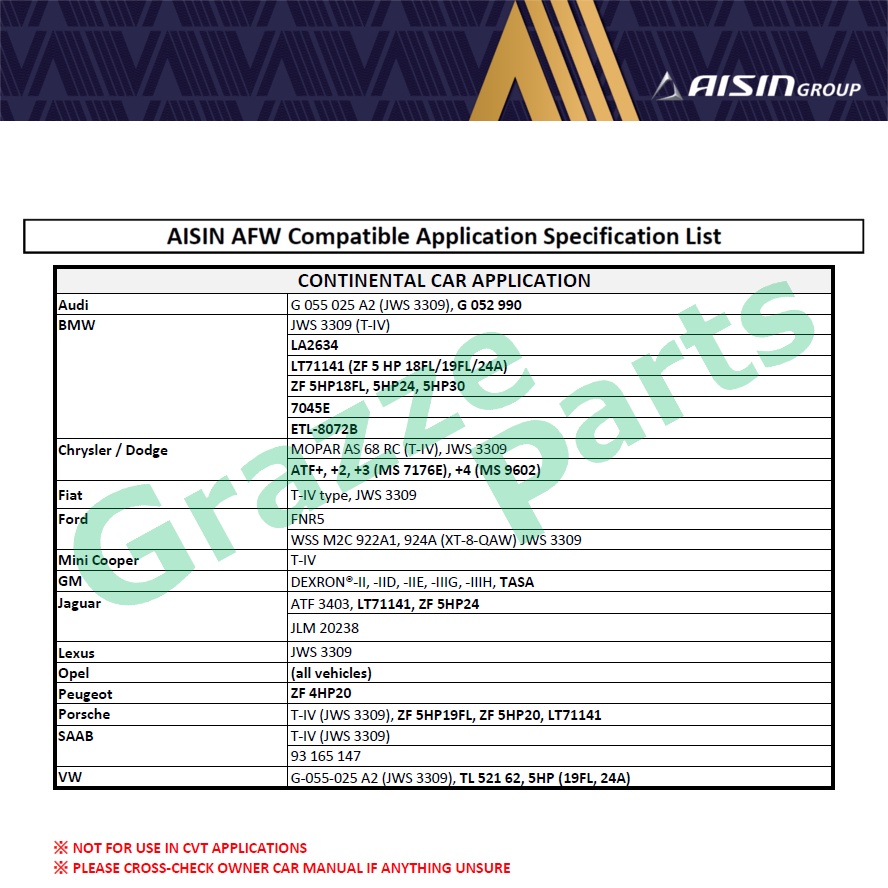 AISIN GROUP

AISIN AFW Compatible Application Specification List

| CONTINENTAL CAR APPLICATION | |
|---|---|
| Audi | G 055 025 A2 (JWS 3309), G 052 990 |
| BMW | JWS 3309 (T-IV) |
| | LA2634 |
| | LT71141 (ZF 5 HP 18FL/19FL/24A) |
| | ZF 5HP18FL, 5HP24, 5HP30 |
| | 7045E |
| | ETL-8072B |
| Chrysler / Dodge | MOPAR AS 68 RC (T-IV), JWS 3309 |
| | ATF+, +2, +3 (MS 7176E), +4 (MS 9602) |
| Fiat | T-IV type, JWS 3309 |
| Ford | FNR5 |
| | WSS M2C 922A1, 924A (XT-8-QAW) JWS 3309 |
| Mini Cooper | T-IV |
| GM | DEXRON®-II, -IID, -IIE, -IIIG, -IIIH, TASA |
| Jaguar | ATF 3403, LT71141, ZF 5HP24 |
| | JLM 20238 |
| Lexus | JWS 3309 |
| Opel | (all vehicles) |
| Peugeot | ZF 4HP20 |
| Porsche | T-IV (JWS 3309), ZF 5HP19FL, ZF 5HP20, LT71141 |
| SAAB | T-IV (JWS 3309) |
| | 93 165 147 |
| VW | G-055-025 A2 (JWS 3309), TL 521 62, 5HP (19FL, 24A) |

Grazze Parts

※ NOT FOR USE IN CVT APPLICATIONS
※ PLEASE CROSS-CHECK OWNER CAR MANUAL IF ANYTHING UNSURE